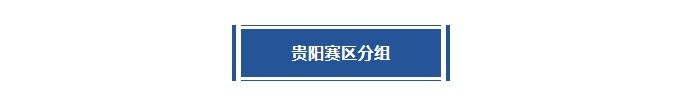 贵阳赛区分组